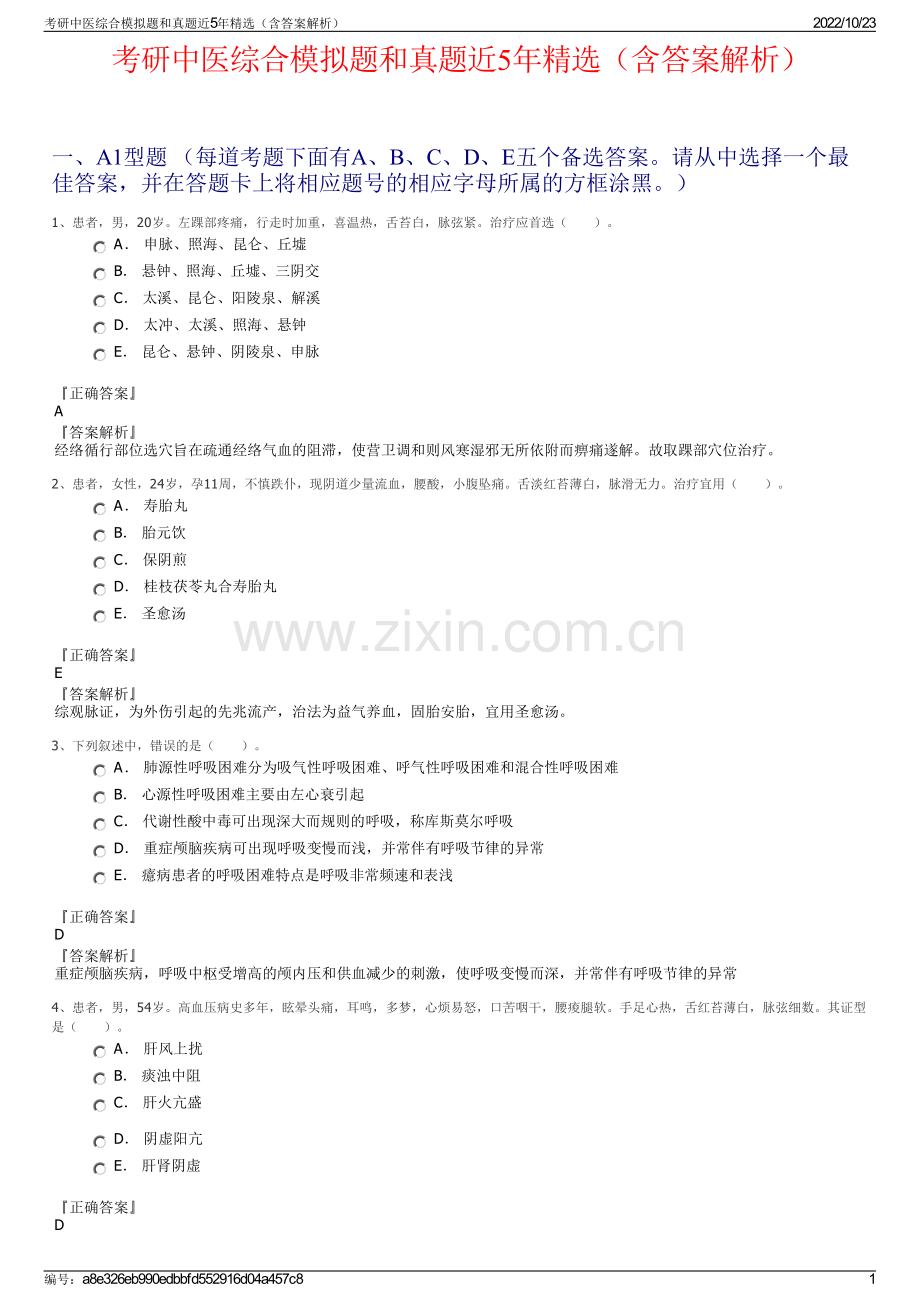 考研中医综合模拟题和真题近5年精选（含答案解析）
2022/10/23

考研中医综合模拟题和真题近5年精选（含答案解析）

一、A1型题（每道考题下面有A、B、C、D、E五个备选答案。请从中选择一个最佳答案，并在答题卡上将相应题号的相应字母所属的方框涂黑。）

1、患者，男，20岁。左踝部疼痛，行走时加重，喜温热，舌苔白，脉弦紧。治疗应首选（ ）。
A． 申脉、照海、昆仑、丘墟
B． 悬钟、照海、丘墟、三阴交
C． 太溪、昆仑、阳陵泉、解溪
D． 太冲、太溪、照海、悬钟
E． 昆仑、悬钟、阴陵泉、申脉

『正确答案』
A
『答案解析』
经络循行部位选穴旨在疏通经络气血的阻滞，使营卫调和则风寒湿邪无所依附而痹痛遂解。故取踝部穴位治疗。

2、患者，女性，24岁，孕11周，不慎跌仆，现阴道少量流血，腰酸，小腹坠痛。舌淡红苔薄白，脉滑无力。治疗宜用（ ）。
A． 寿胎丸
B． 胎元饮
C． 保阴煎
D． 桂枝茯苓丸合寿胎丸
E． 圣愈汤

『正确答案』
E
『答案解析』
综观脉证，为外伤引起的先兆流产，治法为益气养血，固胎安胎，宜用圣愈汤。

3、下列叙述中，错误的是（ ）。
A． 肺源性呼吸困难分为吸气性呼吸困难、呼气性呼吸困难和混合性呼吸困难
B． 心源性呼吸困难主要由左心衰引起
C． 代谢性酸中毒可出现深大而规则的呼吸，称库斯莫尔呼吸
D． 重症颅脑疾病可出现呼吸变慢而浅，并常伴有呼吸节律的异常
E． 癔病患者的呼吸困难特点是呼吸非常频速和表浅

『正确答案』
D
『答案解析』
重症颅脑疾病，呼吸中枢受增高的颅内压和供血减少的刺激，使呼吸变慢而深，并常伴有呼吸节律的异常

4、患者，男，54岁。高血压病史多年，眩晕头痛，耳鸣，多梦，心烦易怒，口苦咽干，腰痠腿软。手足心热，舌红苔薄白，脉弦细数。其证型是（ ）。
A． 肝风上扰
B． 痰浊中阻
C． 肝火亢盛
D． 阴虚阳亢
E． 肝肾阴虚

『正确答案』
D

编号：a8e326eb990edbbfd552916d04a457c8
1

www.zixin.com.cn